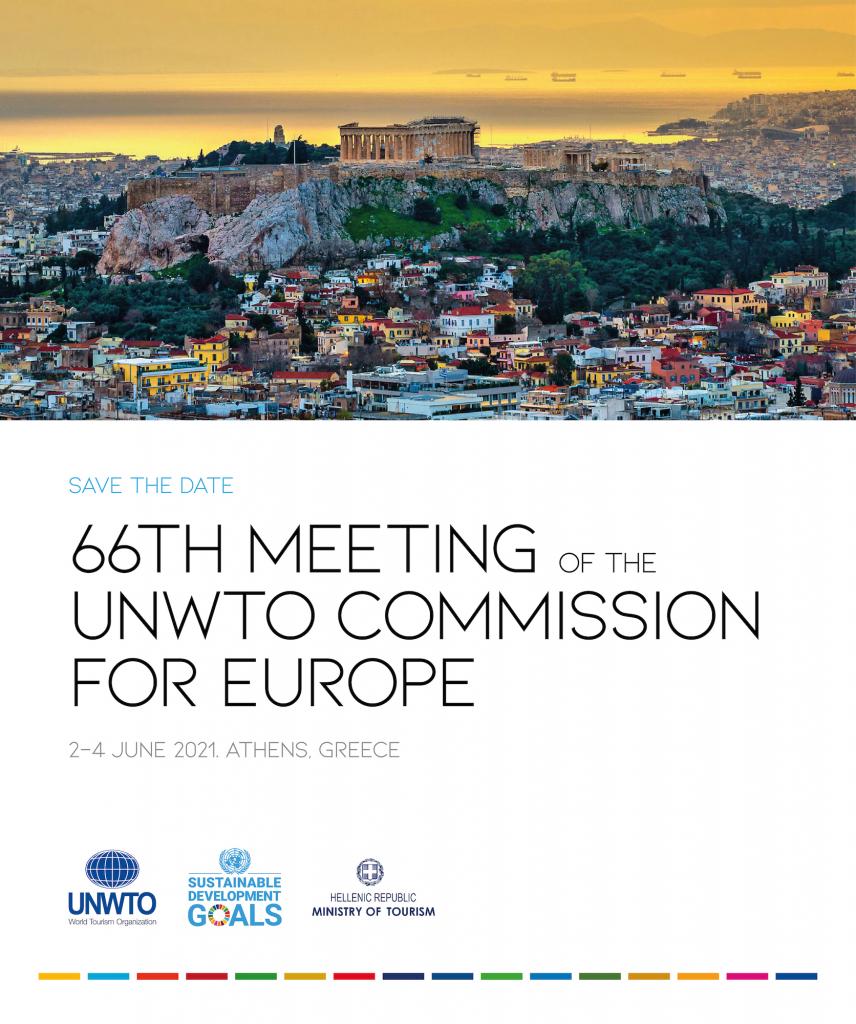 SAVE THE DATE

66TH MEETING OF THE UNWTO COMMISSION FOR EUROPE

2-4 JUNE 2021. ATHENS, GREECE

UNWTO
World Tourism Organization

SUSTAINABLE
DEVELOPMENT
GOALS

HELLENIC REPUBLIC
MINISTRY OF TOURISM